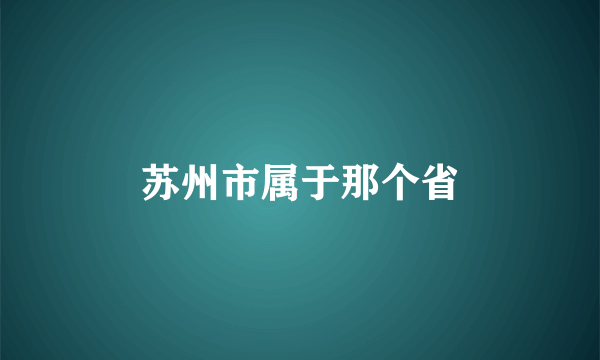 苏州市属于那个省